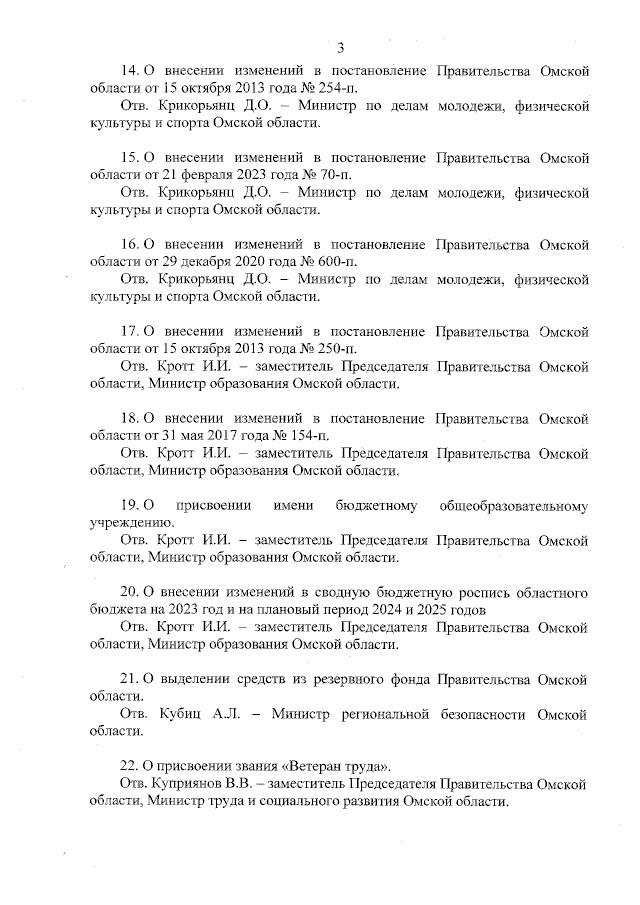 3

14. О внесении изменений в постановление Правительства Омской области от 15 октября 2013 года № 254-п.

Отв. Крикорьянц Д.О. – Министр по делам молодежи, физической культуры и спорта Омской области.

15. О внесении изменений в постановление Правительства Омской области от 21 февраля 2023 года № 70-п.

Отв. Крикорьянц Д.О. – Министр по делам молодежи, физической культуры и спорта Омской области.

16. О внесении изменений в постановление Правительства Омской области от 29 декабря 2020 года № 600-п.

Отв. Крикорьянц Д.О. – Министр по делам молодежи, физической культуры и спорта Омской области.

17. О внесении изменений в постановление Правительства Омской области от 15 октября 2013 года № 250-п.

Отв. Кротт И.И. – заместитель Председателя Правительства Омской области, Министр образования Омской области.

18. О внесении изменений в постановление Правительства Омской области от 31 мая 2017 года № 154-п.

Отв. Кротт И.И. – заместитель Председателя Правительства Омской области, Министр образования Омской области.

19. О присвоении имени бюджетному общеобразовательному учреждению.

Отв. Кротт И.И. – заместитель Председателя Правительства Омской области, Министр образования Омской области.

20. О внесении изменений в сводную бюджетную роспись областного бюджета на 2023 год и на плановый период 2024 и 2025 годов

Отв. Кротт И.И. – заместитель Председателя Правительства Омской области, Министр образования Омской области.

21. О выделении средств из резервного фонда Правительства Омской области.

Отв. Кубиц А.Л. – Министр региональной безопасности Омской области.

22. О присвоении звания «Ветеран труда».

Отв. Куприянов В.В. – заместитель Председателя Правительства Омской области, Министр труда и социального развития Омской области.